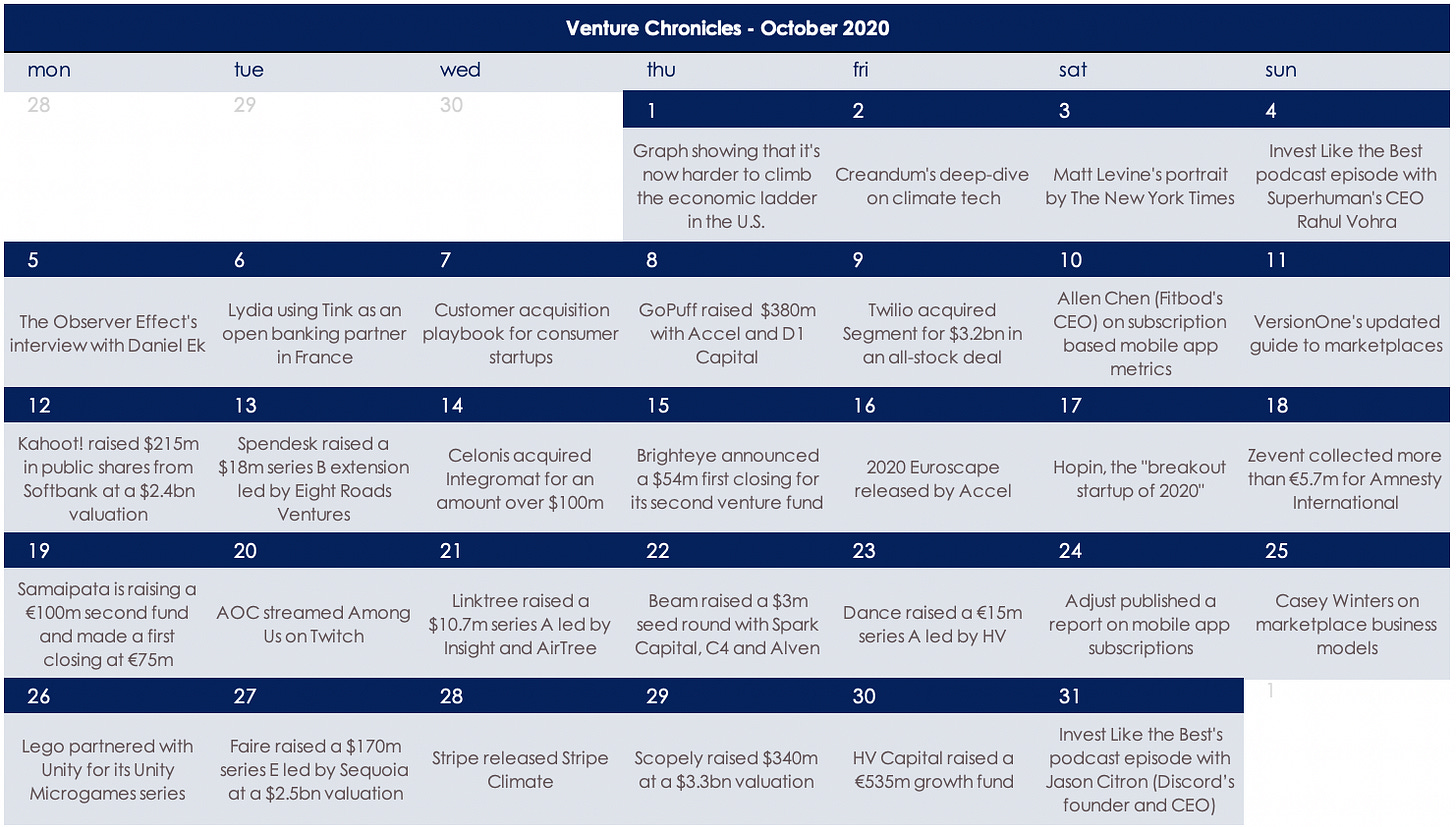 Venture Chronicles - October 2020

| mon | tue | wed | thu | fri | sat | sun |
|---|---|---|---|---|---|---|
| 28 | 29 | 30 | 1 | 2 | 3 | 4 |
| | | | Graph showing that it's now harder to climb the economic ladder in the U.S. | Creandum's deep-dive on climate tech | Matt Levine's portrait by The New York Times | Invest Like the Best podcast episode with Superhuman's CEO Rahul Vohra |
| 5 | 6 | 7 | 8 | 9 | 10 | 11 |
| The Observer Effect's interview with Daniel Ek | Lydia using Tink as an open banking partner in France | Customer acquisition playbook for consumer startups | GoPuff raised $380m with Accel and D1 Capital | Twilio acquired Segment for $3.2bn in an all-stock deal | Allen Chen (Fitbod's CEO) on subscription based mobile app metrics | VersionOne's updated guide to marketplaces |
| 12 | 13 | 14 | 15 | 16 | 17 | 18 |
| Kahoot! raised $215m in public shares from Softbank at a $2.4bn valuation | Spendesk raised a $18m series B extension led by Eight Roads Ventures | Celonis acquired Integromat for an amount over $100m | Brighteye announced a $54m first closing for its second venture fund | 2020 Euroscape released by Accel | Hopin, the "breakout startup of 2020" | Zevent collected more than €5.7m for Amnesty International |
| 19 | 20 | 21 | 22 | 23 | 24 | 25 |
| Samaipata is raising a €100m second fund and made a first closing at €75m | AOC streamed Among Us on Twitch | Linktree raised a $10.7m series A led by Insight and AirTree | Beam raised a $3m seed round with Spark Capital, C4 and Alven | Dance raised a €15m series A led by HV | Adjust published a report on mobile app subscriptions | Casey Winters on marketplace business models |
| 26 | 27 | 28 | 29 | 30 | 31 | 1 |
| Lego partnered with Unity for its Unity Microgames series | Faire raised a $170m series E led by Sequoia at a $2.5bn valuation | Stripe released Stripe Climate | Scopely raised $340m at a $3.3bn valuation | HV Capital raised a €535m growth fund | Invest Like the Best's podcast episode with Jason Citron (Discord's founder and CEO) | |